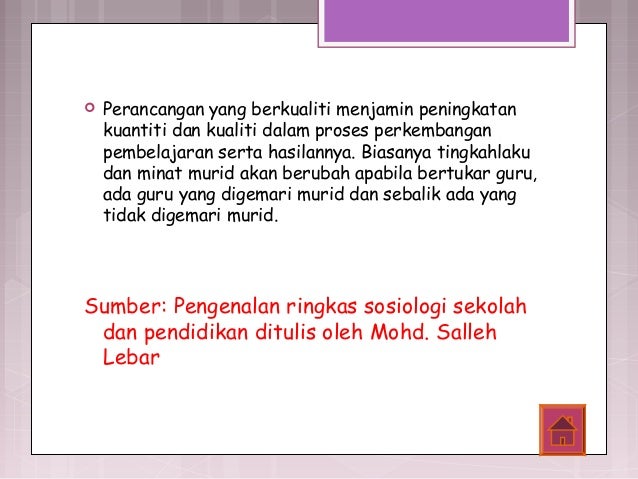 Perancangan yang berkualiti menjamin peningkatan kuantiti dan kualiti dalam proses perkembangan pembelajaran serta hasilannya. Biasanya tingkahlaku dan minat murid akan berubah apabila bertukar guru, ada guru yang digemari murid dan sebalik ada yang tidak digemari murid.

Sumber: Pengenalan ringkas sosiologi sekolah dan pendidikan ditulis oleh Mohd. Salleh Lebar